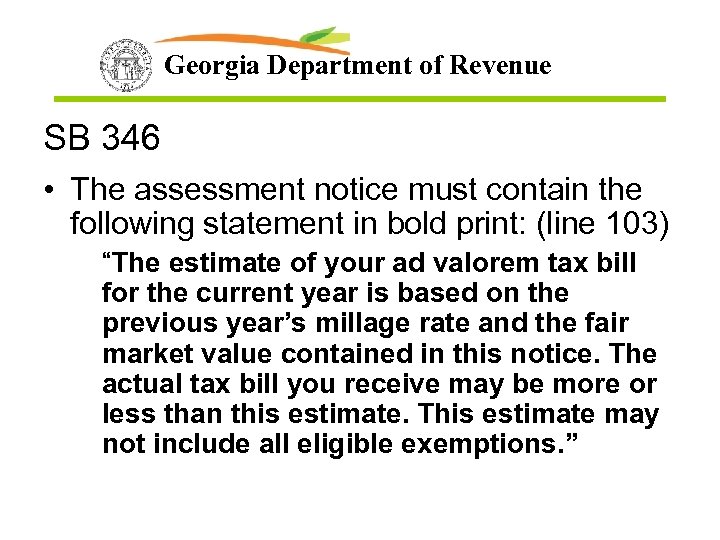 Georgia Department of Revenue

SB 346

• The assessment notice must contain the following statement in bold print: (line 103)

“The estimate of your ad valorem tax bill for the current year is based on the previous year’s millage rate and the fair market value contained in this notice. The actual tax bill you receive may be more or less than this estimate. This estimate may not include all eligible exemptions.”